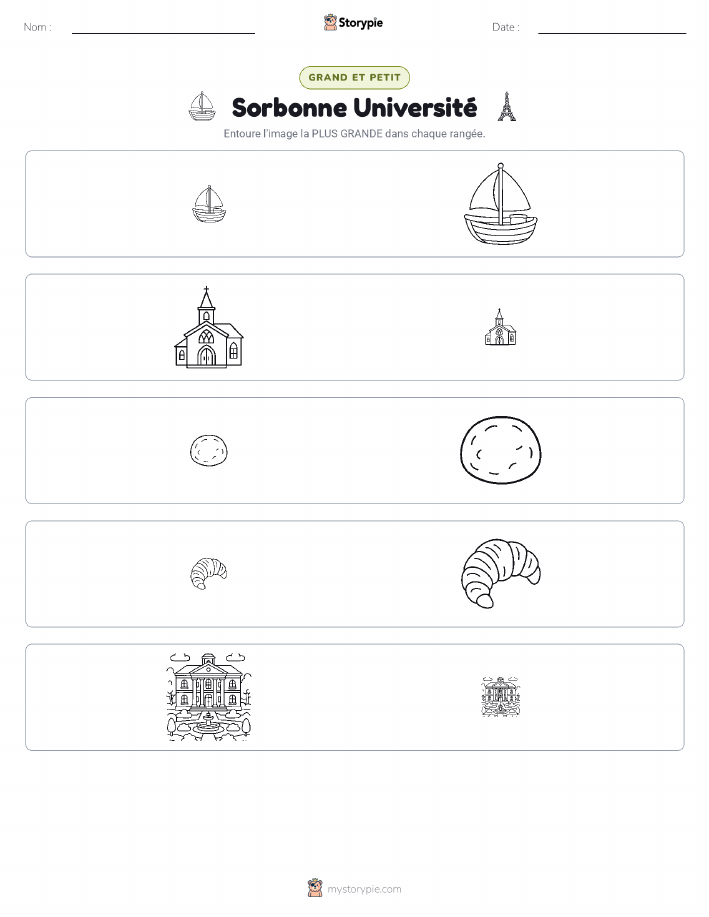 Nom :

Storypie

Date :

GRAND ET PETIT

Sorbonne Université

Entoure l'image la PLUS GRANDE dans chaque rangée.

mystorypie.com